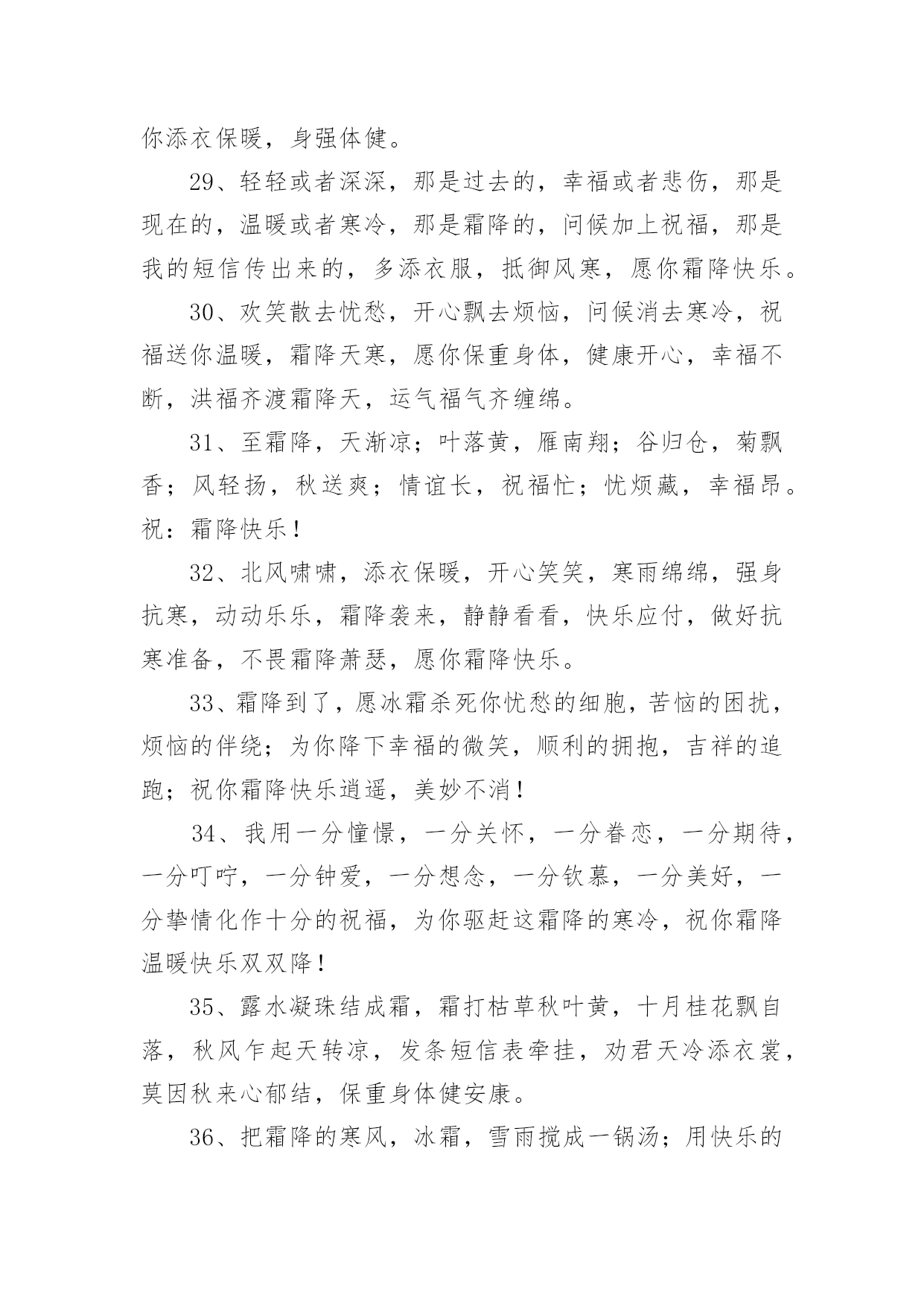 你添衣保暖，身强体健。

29、轻轻或者深深，那是过去的，幸福或者悲伤，那是现在的，温暖或者寒冷，那是霜降的，问候加上祝福，那是我的短信传出来的，多添衣服，抵御风寒，愿你霜降快乐。

30、欢笑散去忧愁，开心飘去烦恼，问候消去寒冷，祝福送你温暖，霜降天寒，愿你保重身体，健康开心，幸福不断，洪福齐渡霜降天，运气福气齐缠绵。

31、至霜降，天渐凉；叶落黄，雁南翔；谷归仓，菊飘香；风轻扬，秋送爽；情谊长，祝福忙；忧烦藏，幸福昂。祝：霜降快乐！

32、北风啸啸，添衣保暖，开心笑笑，寒雨绵绵，强身抗寒，动动乐乐，霜降袭来，静静看看，快乐应付，做好抗寒准备，不畏霜降萧瑟，愿你霜降快乐。

33、霜降到了，愿冰霜杀死你忧愁的细胞，苦恼的困扰，烦恼的伴绕；为你降下幸福的微笑，顺利的拥抱，吉祥的追跑；祝你霜降快乐逍遥，美妙不消！

34、我用一分憧憬，一分关怀，一分眷恋，一分期待，一分叮咛，一分钟爱，一分想念，一分钦慕，一分美好，一分挚情化作十分的祝福，为你驱赶这霜降的寒冷，祝你霜降温暖快乐双双降！

35、露水凝珠结成霜，霜打枯草秋叶黄，十月桂花飘自落，秋风乍起天转凉，发条短信表牵挂，劝君天冷添衣裳，莫因秋来心郁结，保重身体健安康。

36、把霜降的寒风，冰霜，雪雨搅成一锅汤；用快乐的